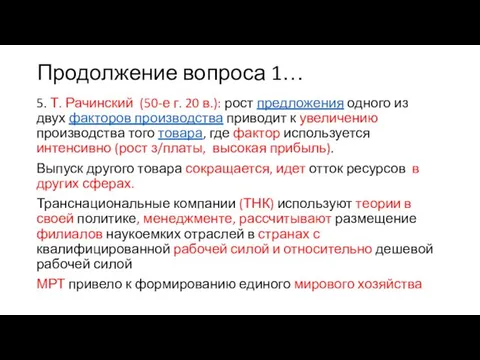 Продолжение вопроса 1…

5. Т. Рачинский (50-е г. 20 в.): рост предложения одного из двух факторов производства приводит к увеличению производства того товара, где фактор используется интенсивно (рост з/платы, высокая прибыль).

Выпуск другого товара сокращается, идет отток ресурсов в других сферах.

Транснациональные компании (ТНК) используют теории в своей политике, менеджменте, рассчитывают размещение филиалов наукоемких отраслей в странах с квалифицированной рабочей силой и относительно дешевой рабочей силой

МРТ привело к формированию единого мирового хозяйства